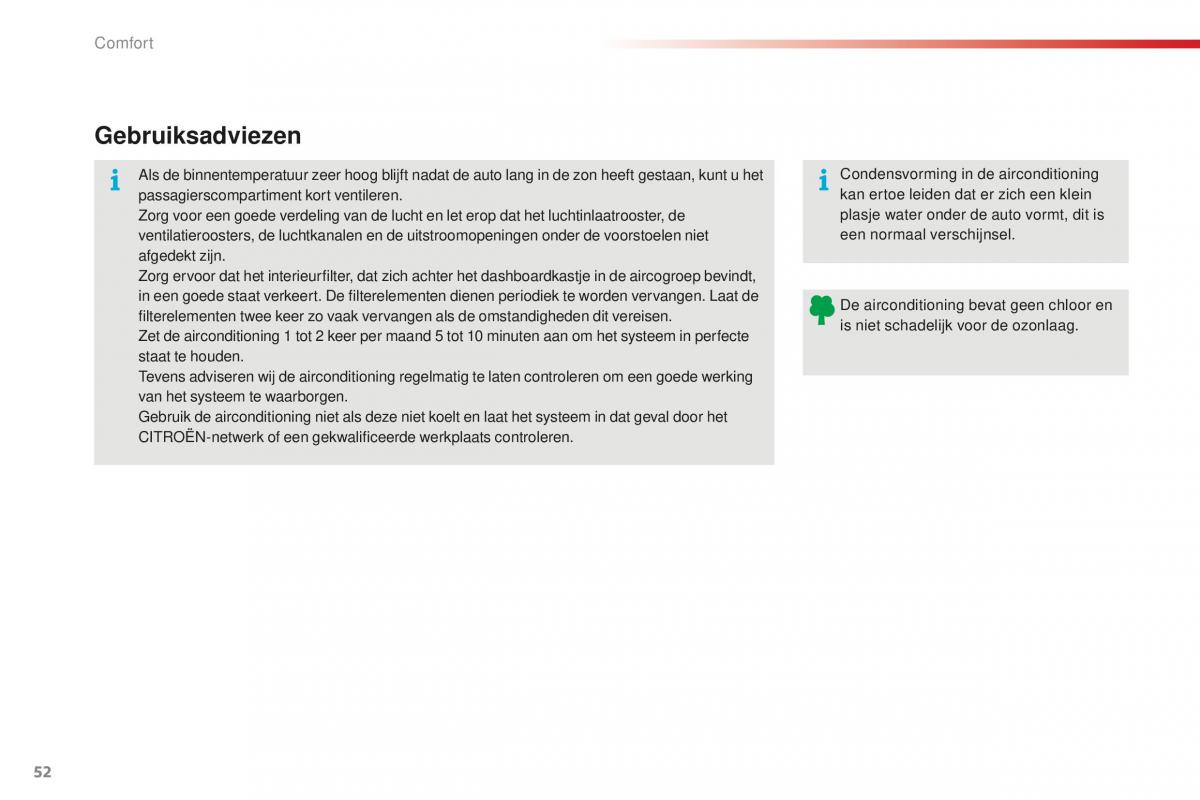 Comfort

Gebruiksadviezen

Als de binnentemperatuur zeer hoog blijft nadat de auto lang in de zon heeft gestaan, kunt u het passagierscompartiment kort ventileren.
Zorg voor een goede verdeling van de lucht en let erop dat het luchtinlaatrooster, de ventilatieroosters, de luchtkanalen en de uitstroomopeningen onder de voorstoelen niet afgedekt zijn.
Zorg ervoor dat het interieurfilter, dat zich achter het dashboardkastje in de aircogroep bevindt, in een goede staat verkeert. De filterelementen dienen periodiek te worden vervangen. Laat de filterelementen twee keer zo vaak vervangen als de omstandigheden dit vereisen.
Zet de airconditioning 1 tot 2 keer per maand 5 tot 10 minuten aan om het systeem in perfecte staat te houden.
Tevens adviseren wij de airconditioning regelmatig te laten controleren om een goede werking van het systeem te waarborgen.
Gebruik de airconditioning niet als deze niet koelt en laat het systeem in dat geval door het CITROËN-netwerk of een gekwalificeerde werkplaats controleren.

Condensvorming in de airconditioning kan ertoe leiden dat er zich een klein plasje water onder de auto vormt, dit is een normaal verschijnsel.

De airconditioning bevat geen chloor en is niet schadelijk voor de ozonlaag.

52